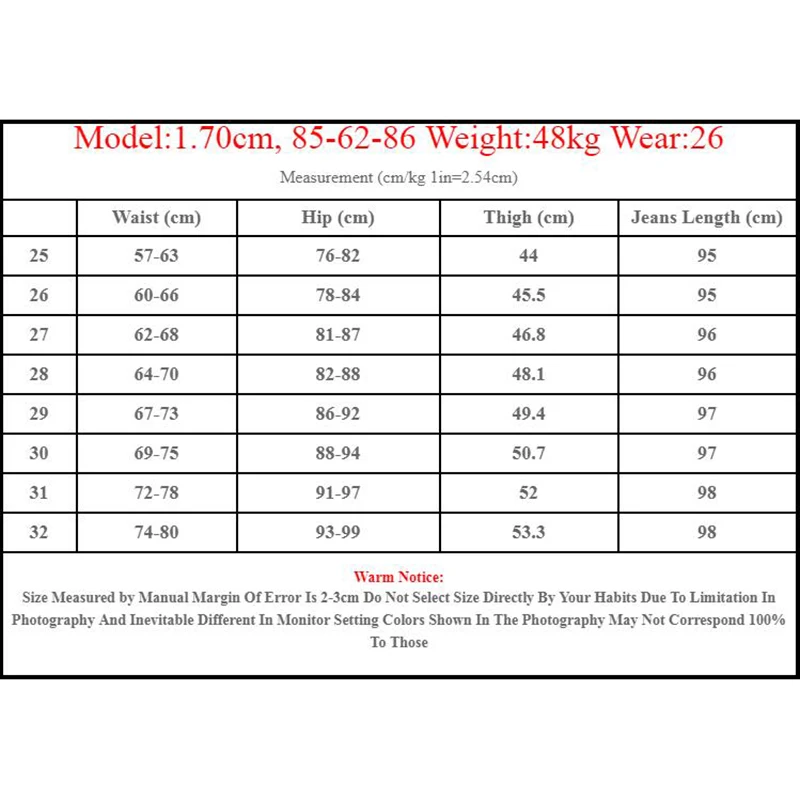 Model:1.70cm, 85-62-86 Weight:48kg Wear:26

Measurement (cm/kg 1in=2.54cm)

| | Waist (cm) | Hip (cm) | Thigh (cm) | Jeans Length (cm) |
|---|---|---|---|---|
| 25 | 57-63 | 76-82 | 44 | 95 |
| 26 | 60-66 | 78-84 | 45.5 | 95 |
| 27 | 62-68 | 81-87 | 46.8 | 96 |
| 28 | 64-70 | 82-88 | 48.1 | 96 |
| 29 | 67-73 | 86-92 | 49.4 | 97 |
| 30 | 69-75 | 88-94 | 50.7 | 97 |
| 31 | 72-78 | 91-97 | 52 | 98 |
| 32 | 74-80 | 93-99 | 53.3 | 98 |

Warm Notice:
Size Measured by Manual Margin Of Error Is 2-3cm Do Not Select Size Directly By Your Habits Due To Limitation In Photography And Inevitable Different In Monitor Setting Colors Shown In The Photography May Not Correspond 100% To Those